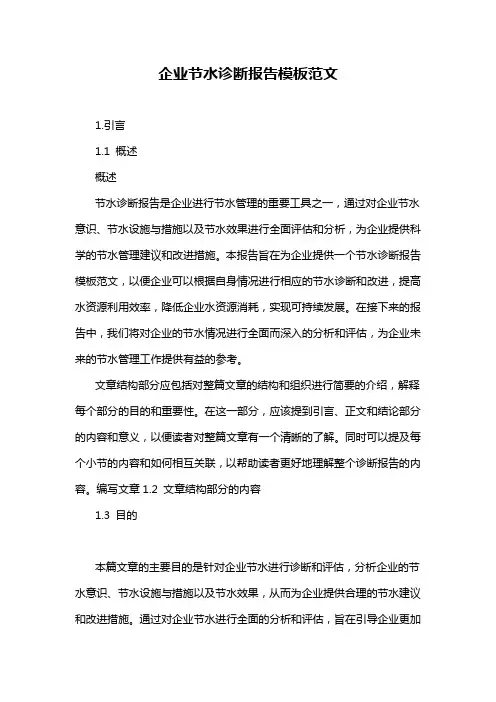 企业节水诊断报告模板范文

1.引言

1.1 概述

概述

节水诊断报告是企业进行节水管理的重要工具之一，通过对企业节水意识、节水设施与措施以及节水效果进行全面评估和分析，为企业提供科学的节水管理建议和改进措施。本报告旨在为企业提供一个节水诊断报告模板范文，以便企业可以根据自身情况进行相应的节水诊断和改进，提高水资源利用效率，降低企业水资源消耗，实现可持续发展。在接下来的报告中，我们将对企业的节水情况进行全面而深入的分析和评估，为企业未来的节水管理工作提供有益的参考。

文章结构部分应包括对整篇文章的结构和组织进行简要的介绍，解释每个部分的目的和重要性。在这一部分，应该提到引言、正文和结论部分的内容和意义，以便读者对整篇文章有一个清晰的了解。同时可以提及每个小节的内容和如何相互关联，以帮助读者更好地理解整个诊断报告的内容。编写文章 1.2 文章结构部分的内容

1.3 目的

本篇文章的主要目的是针对企业节水进行诊断和评估，分析企业的节水意识、节水设施与措施以及节水效果，从而为企业提供合理的节水建议和改进措施。通过对企业节水进行全面的分析和评估，旨在引导企业更加